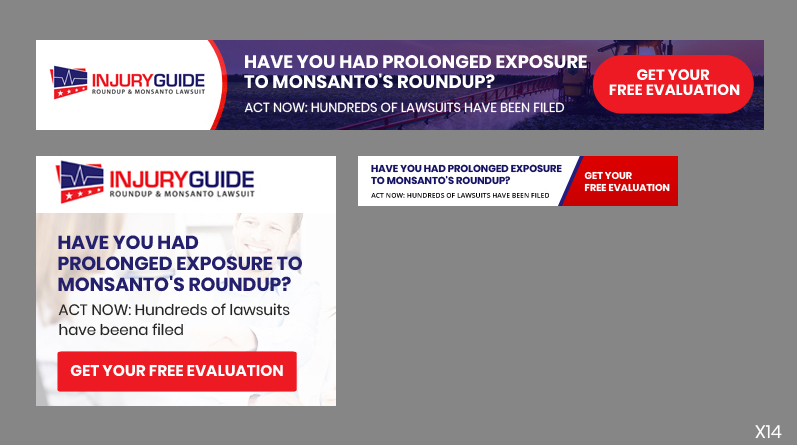 INJURYGUIDE
ROUNDUP & MONSANTO LAWSUIT

HAVE YOU HAD PROLONGED EXPOSURE TO MONSANTO'S ROUNDUP?

ACT NOW: HUNDREDS OF LAWSUITS HAVE BEEN FILED

GET YOUR FREE EVALUATION

INJURYGUIDE
ROUNDUP & MONSANTO LAWSUIT

HAVE YOU HAD PROLONGED EXPOSURE TO MONSANTO'S ROUNDUP?

ACT NOW: Hundreds of lawsuits have beena filed

GET YOUR FREE EVALUATION

HAVE YOU HAD PROLONGED EXPOSURE TO MONSANTO'S ROUNDUP?

ACT NOW: HUNDREDS OF LAWSUITS HAVE BEEN FILED

GET YOUR FREE EVALUATION

X14